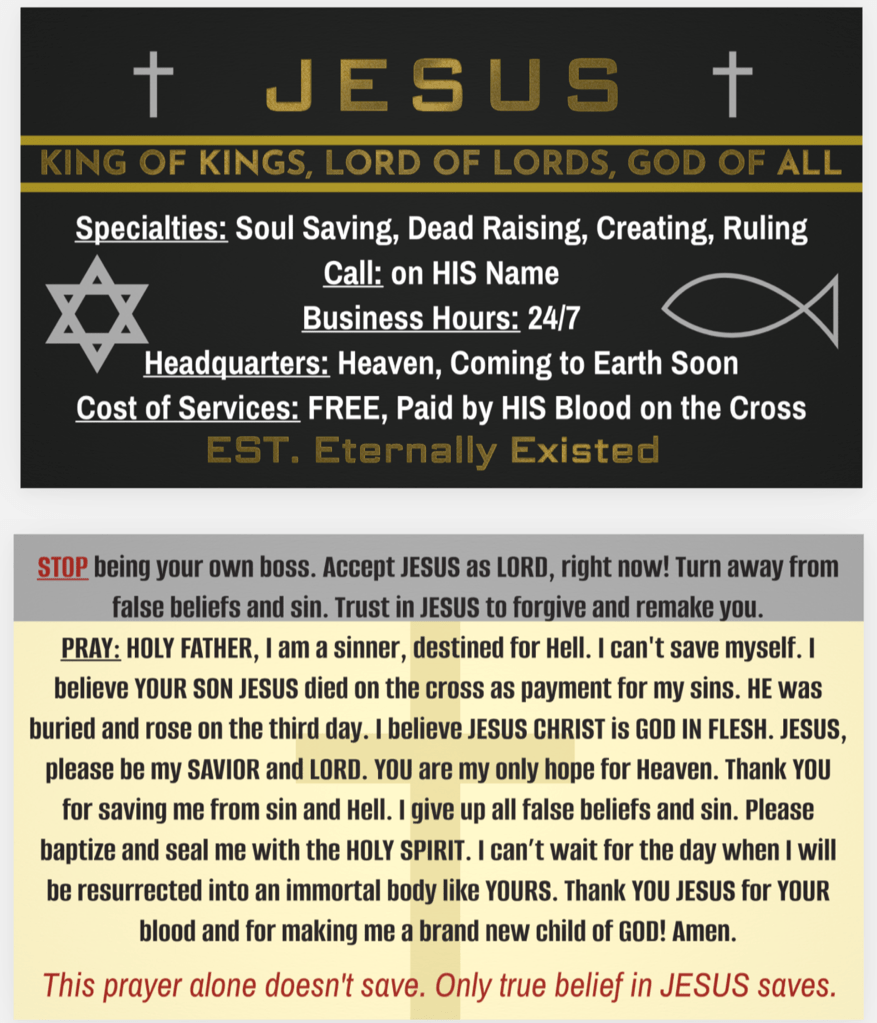 JESUS

KING OF KINGS, LORD OF LORDS, GOD OF ALL

Specialties: Soul Saving, Dead Raising, Creating, Ruling
Call: on HIS Name
Business Hours: 24/7
Headquarters: Heaven, Coming to Earth Soon
Cost of Services: FREE, Paid by HIS Blood on the Cross

EST. Eternally Existed

STOP being your own boss. Accept JESUS as LORD, right now! Turn away from false beliefs and sin. Trust in JESUS to forgive and remake you.

PRAY: HOLY FATHER, I am a sinner, destined for Hell. I can't save myself. I believe YOUR SON JESUS died on the cross as payment for my sins. HE was buried and rose on the third day. I believe JESUS CHRIST is GOD IN FLESH. JESUS, please be my SAVIOR and LORD. YOU are my only hope for Heaven. Thank YOU for saving me from sin and Hell. I give up all false beliefs and sin. Please baptize and seal me with the HOLY SPIRIT. I can't wait for the day when I will be resurrected into an immortal body like YOURS. Thank YOU JESUS for YOUR blood and for making me a brand new child of GOD! Amen.

This prayer alone doesn't save. Only true belief in JESUS saves.